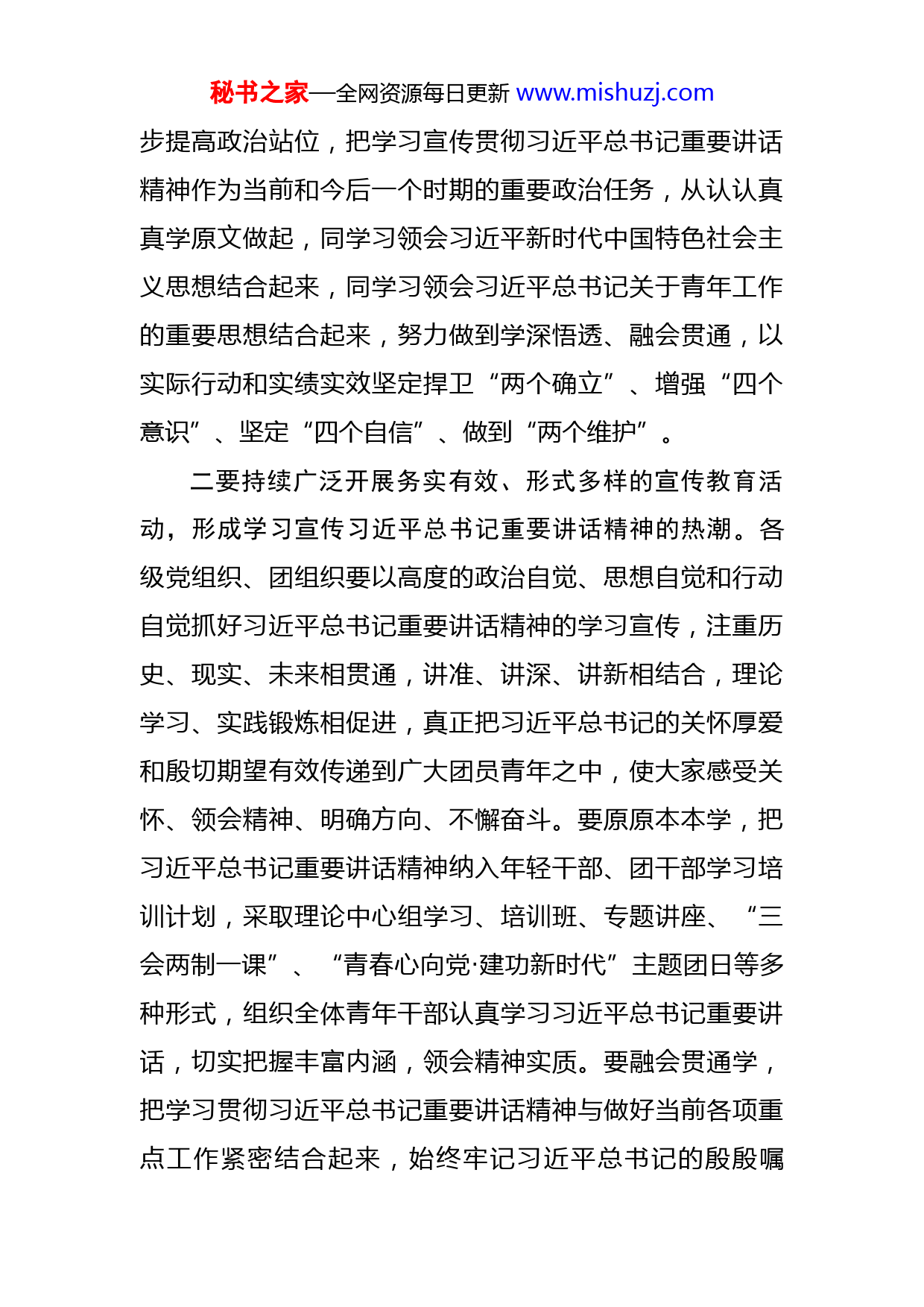 秘书之家—全网资源每日更新 www.mishuzj.com

步提高政治站位，把学习宣传贯彻习近平总书记重要讲话精神作为当前和今后一个时期的重要政治任务，从认认真真学原文做起，同学习领会习近平新时代中国特色社会主义思想结合起来，同学习领会习近平总书记关于青年工作的重要思想结合起来，努力做到学深悟透、融会贯通，以实际行动和实绩实效坚定捍卫“两个确立”、增强“四个意识”、坚定“四个自信”、做到“两个维护”。

二要持续广泛开展务实有效、形式多样的宣传教育活动，形成学习宣传习近平总书记重要讲话精神的热潮。各级党组织、团组织要以高度的政治自觉、思想自觉和行动自觉抓好习近平总书记重要讲话精神的学习宣传，注重历史、现实、未来相贯通，讲准、讲深、讲新相结合，理论学习、实践锻炼相促进，真正把习近平总书记的关怀厚爱和殷切期望有效传递到广大团员青年之中，使大家感受关怀、领会精神、明确方向、不懈奋斗。要原原本本学，把习近平总书记重要讲话精神纳入年轻干部、团干部学习培训计划，采取理论中心组学习、培训班、专题讲座、“三会两制一课”、“青春心向党·建功新时代”主题团日等多种形式，组织全体青年干部认真学习习近平总书记重要讲话，切实把握丰富内涵，领会精神实质。要融会贯通学，把学习贯彻习近平总书记重要讲话精神与做好当前各项重点工作紧密结合起来，始终牢记习近平总书记的殷殷嘱